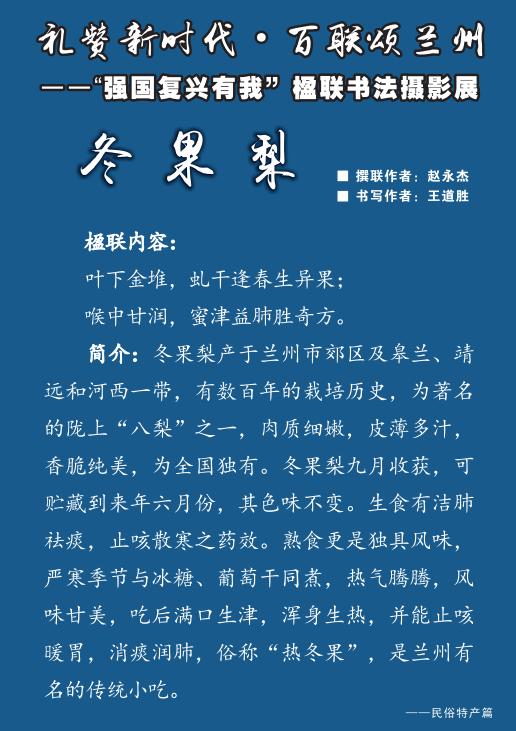 礼赞新时代·百联颂兰州
——“强国复兴有我”楹联书法摄影展

冬果梨

■ 撰联作者：赵永杰
■ 书写作者：王道胜

楹联内容：
叶下金堆，虬干逢春生异果；
喉中甘润，蜜津益肺胜奇方。

简介：冬果梨产于兰州市郊区及皋兰、靖远和河西一带，有数百年的栽培历史，为著名的陇上“八梨”之一，肉质细嫩，皮薄多汁，香脆纯美，为全国独有。冬果梨九月收获，可贮藏到来年六月份，其色味不变。生食有洁肺祛痰，止咳散寒之药效。熟食更是独具风味，严寒季节与冰糖、葡萄干同煮，热气腾腾，风味甘美，吃后满口生津，浑身生热，并能止咳暖胃，消痰润肺，俗称“热冬果”，是兰州有名的传统小吃。

——民俗特产篇